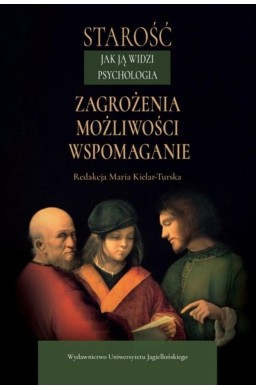 STAROŚĆ

JAK JĄ WIDZI PSYCHOLOGIA

ZAGROŻENIA MOŻLIWOŚCI WSPOMAGANIE

Redakcja Maria Kielar-Turska

Wydawnictwo Uniwersytetu Jagiellońskiego